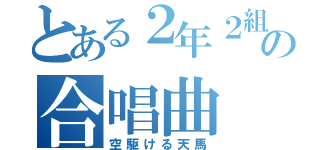 とある２年２組の合唱曲
空駆ける天馬